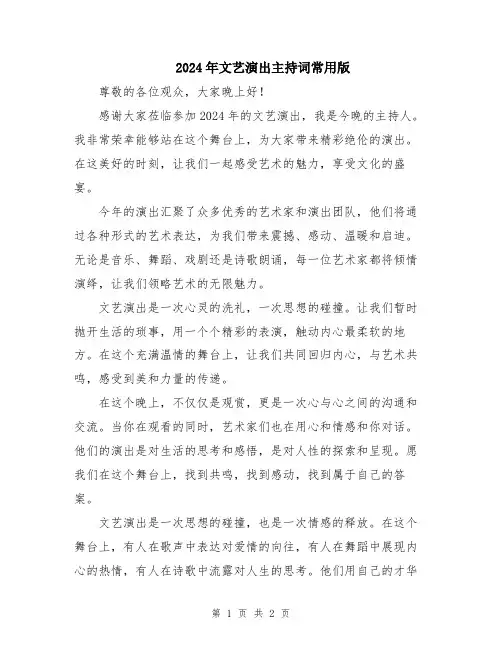 2024年文艺演出主持词常用版

尊敬的各位观众，大家晚上好！

感谢大家莅临参加2024年的文艺演出，我是今晚的主持人。我非常荣幸能够站在这个舞台上，为大家带来精彩绝伦的演出。在这美好的时刻，让我们一起感受艺术的魅力，享受文化的盛宴。

今年的演出汇聚了众多优秀的艺术家和演出团队，他们将通过各种形式的艺术表达，为我们带来震撼、感动、温暖和启迪。无论是音乐、舞蹈、戏剧还是诗歌朗诵，每一位艺术家都将倾情演绎，让我们领略艺术的无限魅力。

文艺演出是一次心灵的洗礼，一次思想的碰撞。让我们暂时抛开生活的琐事，用一个个精彩的表演，触动内心最柔软的地方。在这个充满温情的舞台上，让我们共同回归内心，与艺术共鸣，感受到美和力量的传递。

在这个晚上，不仅仅是观赏，更是一次心与心之间的沟通和交流。当你在观看的同时，艺术家们也在用心和情感和你对话。他们的演出是对生活的思考和感悟，是对人性的探索和呈现。愿我们在这个舞台上，找到共鸣，找到感动，找到属于自己的答案。

文艺演出是一次思想的碰撞，也是一次情感的释放。在这个舞台上，有人在歌声中表达对爱情的向往，有人在舞蹈中展现内心的热情，有人在诗歌中流露对人生的思考。他们用自己的才华

第 1 页 共 2 页